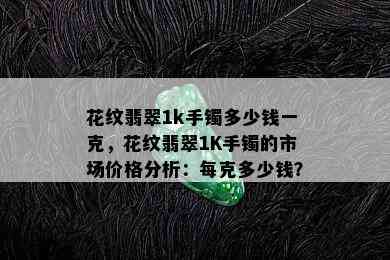 花纹翡翠1k手镯多少钱一克，花纹翡翠1K手镯的市场价格分析：每克多少钱?